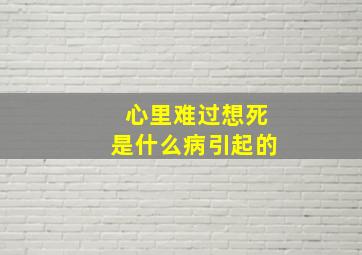 心里难过想死
是什么病引起的